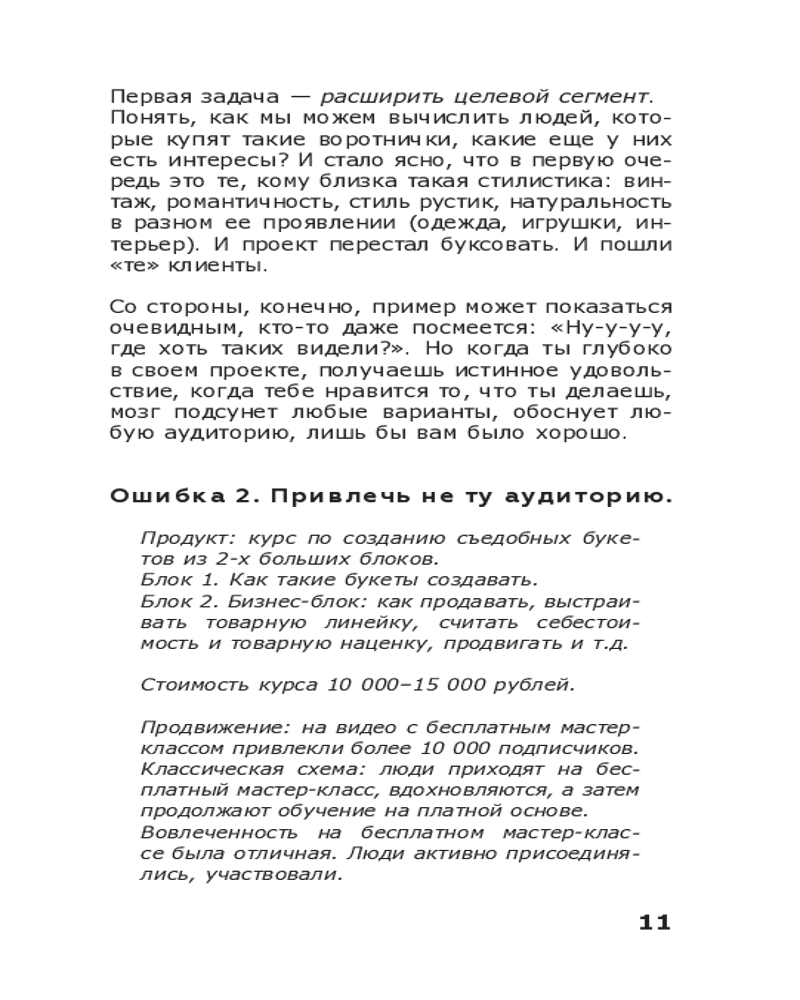 Первая задача — расширить целевой сегмент. Понять, как мы можем вычислить людей, которые купят такие воротнички, какие еще у них есть интересы? И стало ясно, что в первую очередь это те, кому близка такая стилистика: винтаж, романтичность, стиль рустик, натуральность в разном ее проявлении (одежда, игрушки, интерьер). И проект перестал буксовать. И пошли «те» клиенты.

Со стороны, конечно, пример может показаться очевидным, кто-то даже посмеется: «Ну-у-у-у, где хоть таких видели?». Но когда ты глубоко в своем проекте, получаешь истинное удовольствие, когда тебе нравится то, что ты делаешь, мозг подсунет любые варианты, обоснует любую аудиторию, лишь бы вам было хорошо.

Ошибка 2. Привлечь не ту аудиторию.

Продукт: курс по созданию съедобных букетов из 2-х больших блоков.
Блок 1. Как такие букеты создавать.
Блок 2. Бизнес-блок: как продавать, выстраивать товарную линейку, считать себестоимость и товарную наценку, продвигать и т.д.

Стоимость курса 10 000–15 000 рублей.

Продвижение: на видео с бесплатным мастер-классом привлекли более 10 000 подписчиков. Классическая схема: люди приходят на бесплатный мастер-класс, вдохновляются, а затем продолжают обучение на платной основе. Вовлеченность на бесплатном мастер-классе была отличная. Люди активно присоединялись, участвовали.

11